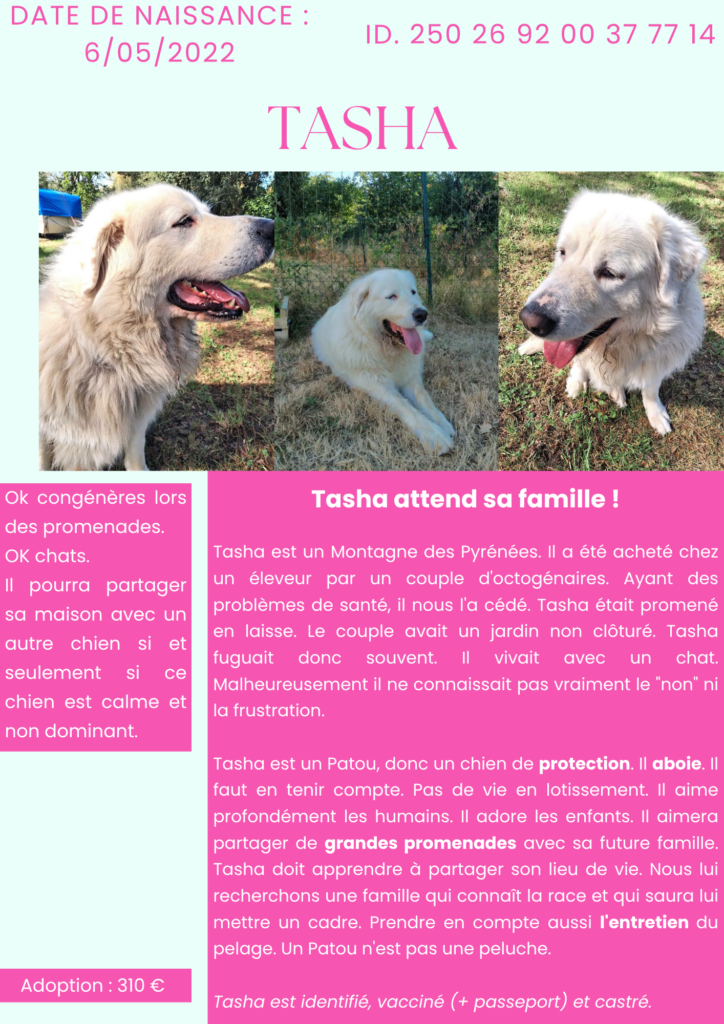 DATE DE NAISSANCE :
6/05/2022

ID. 250 26 92 00 37 77 14

TASHA

Ok congénères lors des promenades.
OK chats.
Il pourra partager sa maison avec un autre chien si et seulement si ce chien est calme et non dominant.

Adoption : 310 €

Tasha attend sa famille !

Tasha est un Montagne des Pyrénées. Il a été acheté chez un éleveur par un couple d'octogénaires. Ayant des problèmes de santé, il nous l'a cédé. Tasha était promené en laisse. Le couple avait un jardin non clôturé. Tasha fuguait donc souvent. Il vivait avec un chat. Malheureusement il ne connaissait pas vraiment le "non" ni la frustration.

Tasha est un Patou, donc un chien de protection. Il aboie. Il faut en tenir compte. Pas de vie en lotissement. Il aime profondément les humains. Il adore les enfants. Il aimera partager de grandes promenades avec sa future famille. Tasha doit apprendre à partager son lieu de vie. Nous lui recherchons une famille qui connaît la race et qui saura lui mettre un cadre. Prendre en compte aussi l'entretien du pelage. Un Patou n'est pas une peluche.

Tasha est identifié, vacciné (+ passeport) et castré.